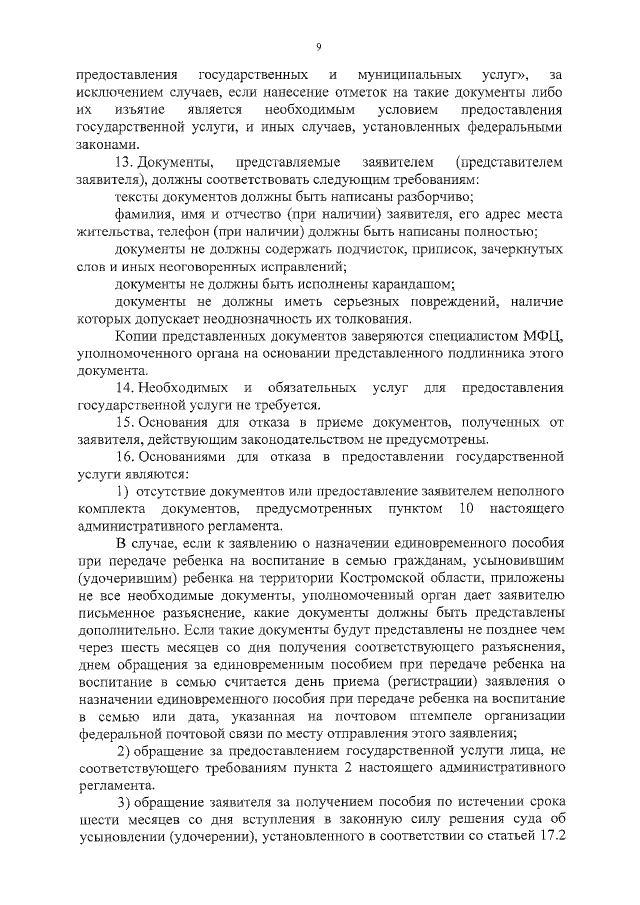 9

предоставления государственных и муниципальных услуг», за исключением случаев, если нанесение отметок на такие документы либо их изъятие является необходимым условием предоставления государственной услуги, и иных случаев, установленных федеральными законами.

13. Документы, представляемые заявителем (представителем заявителя), должны соответствовать следующим требованиям:

тексты документов должны быть написаны разборчиво;

фамилия, имя и отчество (при наличии) заявителя, его адрес места жительства, телефон (при наличии) должны быть написаны полностью;

документы не должны содержать подчисток, приписок, зачеркнутых слов и иных неоговоренных исправлений;

документы не должны быть исполнены карандашом;

документы не должны иметь серьезных повреждений, наличие которых допускает неоднозначность их толкования.

Копии представленных документов заверяются специалистом МФЦ, уполномоченного органа на основании представленного подлинника этого документа.

14. Необходимых и обязательных услуг для предоставления государственной услуги не требуется.

15. Основания для отказа в приеме документов, полученных от заявителя, действующим законодательством не предусмотрены.

16. Основаниями для отказа в предоставлении государственной услуги являются:

1) отсутствие документов или предоставление заявителем неполного комплекта документов, предусмотренных пунктом 10 настоящего административного регламента.

В случае, если к заявлению о назначении единовременного пособия при передаче ребенка на воспитание в семью гражданам, усыновившим (удочерившим) ребенка на территории Костромской области, приложены не все необходимые документы, уполномоченный орган дает заявителю письменное разъяснение, какие документы должны быть представлены дополнительно. Если такие документы будут представлены не позднее чем через шесть месяцев со дня получения соответствующего разъяснения, днем обращения за единовременным пособием при передаче ребенка на воспитание в семью считается день приема (регистрации) заявления о назначении единовременного пособия при передаче ребенка на воспитание в семью или дата, указанная на почтовом штемпеле организации федеральной почтовой связи по месту отправления этого заявления;

2) обращение за предоставлением государственной услуги лица, не соответствующего требованиям пункта 2 настоящего административного регламента.

3) обращение заявителя за получением пособия по истечении срока шести месяцев со дня вступления в законную силу решения суда об усыновлении (удочерении), установленного в соответствии со статьей 17.2